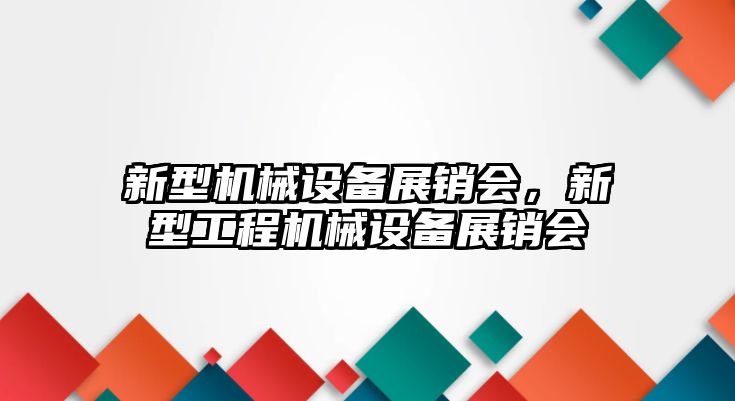 新型机械设备展销会，新型工程机械设备展销会